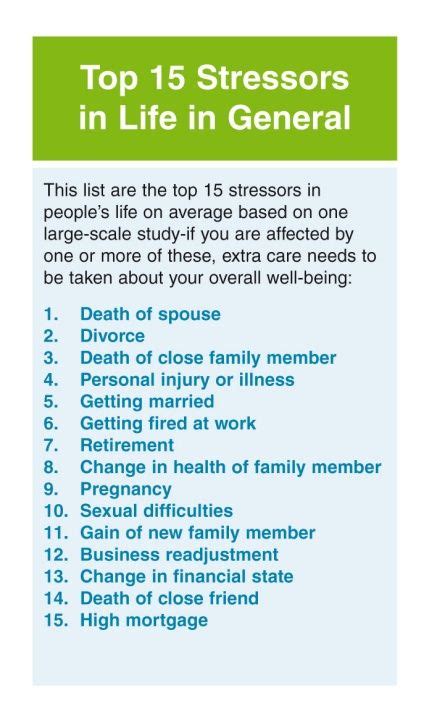 Top 15 Stressors in Life in General

This list are the top 15 stressors in people's life on average based on one large-scale study-if you are affected by one or more of these, extra care needs to be taken about your overall well-being:

1. Death of spouse
2. Divorce
3. Death of close family member
4. Personal injury or illness
5. Getting married
6. Getting fired at work
7. Retirement
8. Change in health of family member
9. Pregnancy
10. Sexual difficulties
11. Gain of new family member
12. Business readjustment
13. Change in financial state
14. Death of close friend
15. High mortgage